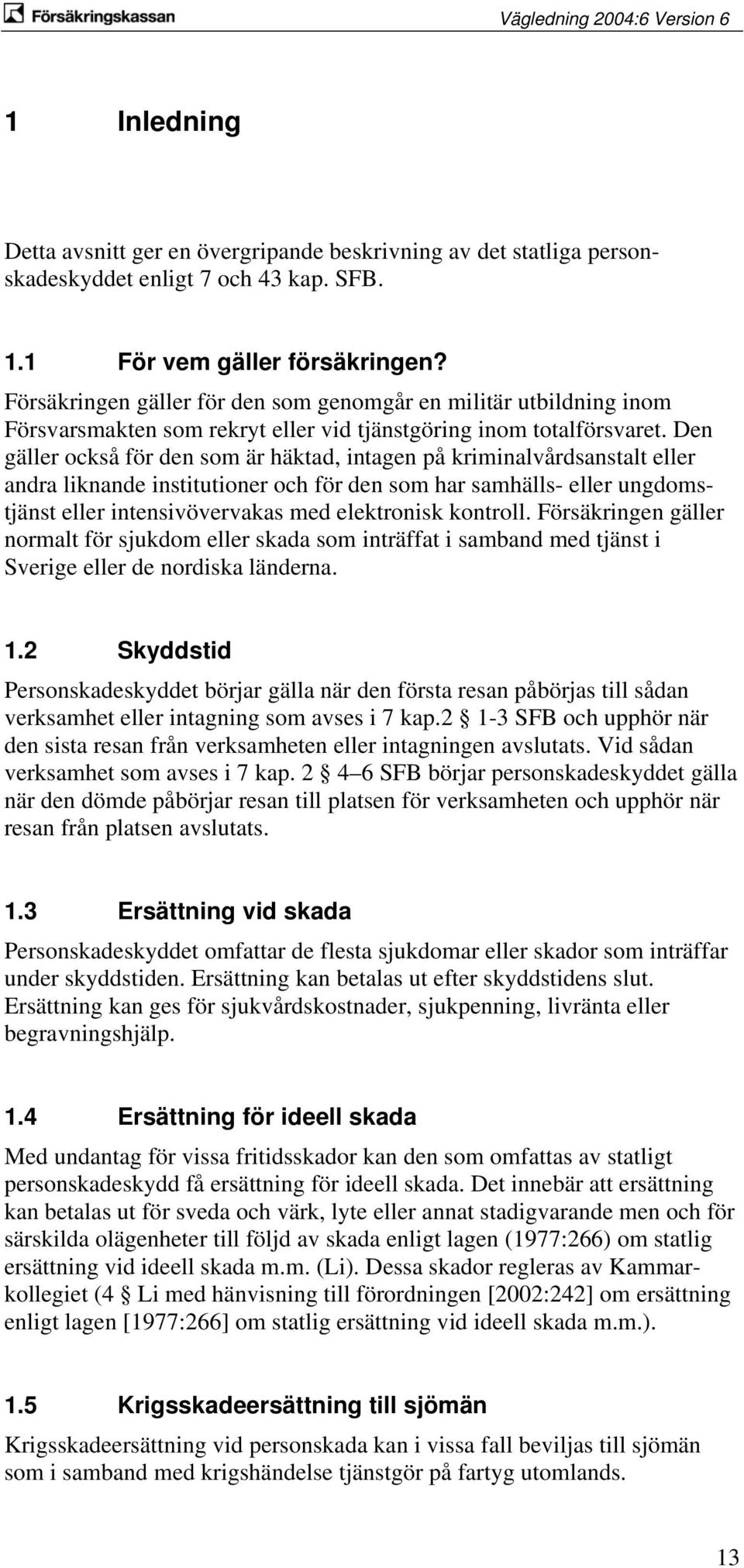 Försäkringskassan

Vägledning 2004:6 Version 6

1 Inledning

Detta avsnitt ger en övergripande beskrivning av det statliga personskadeskyddet enligt 7 och 43 kap. SFB.

1.1 För vem gäller försäkringen?

Försäkringen gäller för den som genomgår en militär utbildning inom Försvarsmakten som rekryt eller vid tjänstgöring inom totalförsvaret. Den gäller också för den som är häktad, intagen på kriminalvårdsanstalt eller andra liknande institutioner och för den som har samhälls- eller ungdomstjänst eller intensivövervakas med elektronisk kontroll. Försäkringen gäller normalt för sjukdom eller skada som inträffat i samband med tjänst i Sverige eller de nordiska länderna.

1.2 Skyddstid

Personskadeskyddet börjar gälla när den första resan påbörjas till sådan verksamhet eller intagning som avses i 7 kap.2 § 1-3 SFB och upphör när den sista resan från verksamheten eller intagningen avslutats. Vid sådan verksamhet som avses i 7 kap. 2 § 4–6 SFB börjar personskadeskyddet gälla när den dömde påbörjar resan till platsen för verksamheten och upphör när resan från platsen avslutats.

1.3 Ersättning vid skada

Personskadeskyddet omfattar de flesta sjukdomar eller skador som inträffar under skyddstiden. Ersättning kan betalas ut efter skyddstidens slut. Ersättning kan ges för sjukvårdskostnader, sjukpenning, livränta eller begravningshjälp.

1.4 Ersättning för ideell skada

Med undantag för vissa fritidsskador kan den som omfattas av statligt personskadeskydd få ersättning för ideell skada. Det innebär att ersättning kan betalas ut för sveda och värk, lyte eller annat stadigvarande men och för särskilda olägenheter till följd av skada enligt lagen (1977:266) om statlig ersättning vid ideell skada m.m. (Li). Dessa skador regleras av Kammarkollegiet (4 § Li med hänvisning till förordningen [2002:242] om ersättning enligt lagen [1977:266] om statlig ersättning vid ideell skada m.m.).

1.5 Krigsskadeersättning till sjömän

Krigsskadeersättning vid personskada kan i vissa fall beviljas till sjömän som i samband med krigshändelse tjänstgör på fartyg utomlands.

13